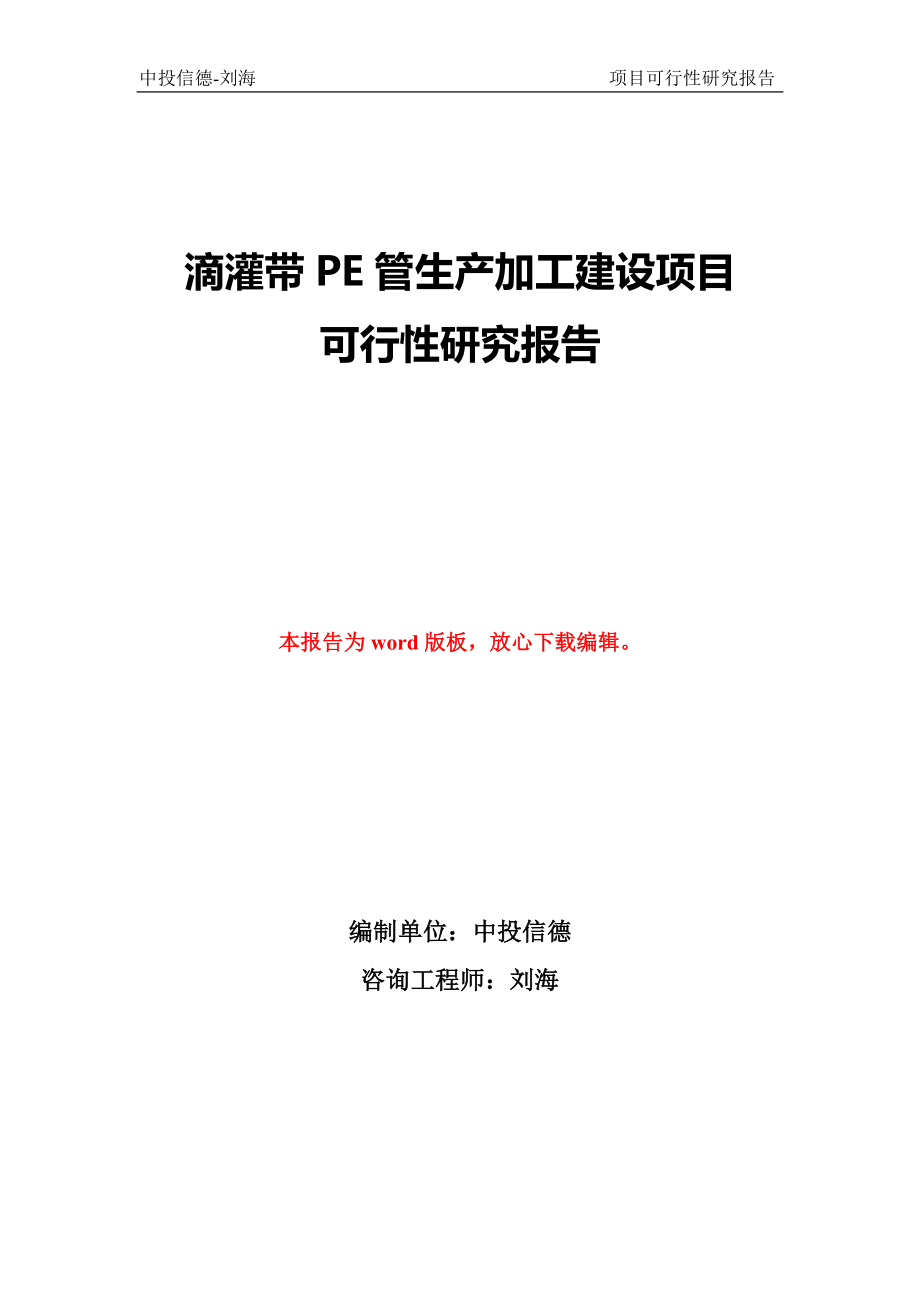 中投信德-刘海

项目可行性研究报告

滴灌带 PE 管生产加工建设项目
可行性研究报告

本报告为 word 版板，放心下载编辑。

编制单位：中投信德

咨询工程师：刘海